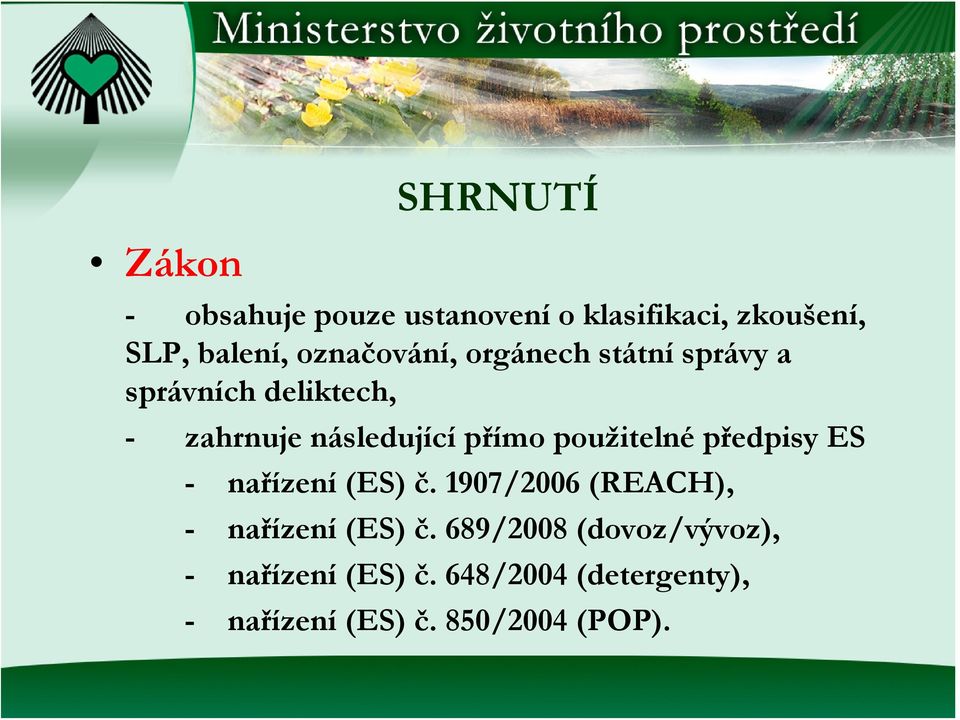 Ministerstvo životního prostředí

SHRNUTÍ

• Zákon

- obsahuje pouze ustanovení o klasifikaci, zkoušení, SLP, balení, označování, orgánech státní správy a správních deliktech,

- zahrnuje následující přímo použitelné předpisy ES

- nařízení (ES) č. 1907/2006 (REACH),

- nařízení (ES) č. 689/2008 (dovoz/vývoz),

- nařízení (ES) č. 648/2004 (detergenty),

- nařízení (ES) č. 850/2004 (POP).